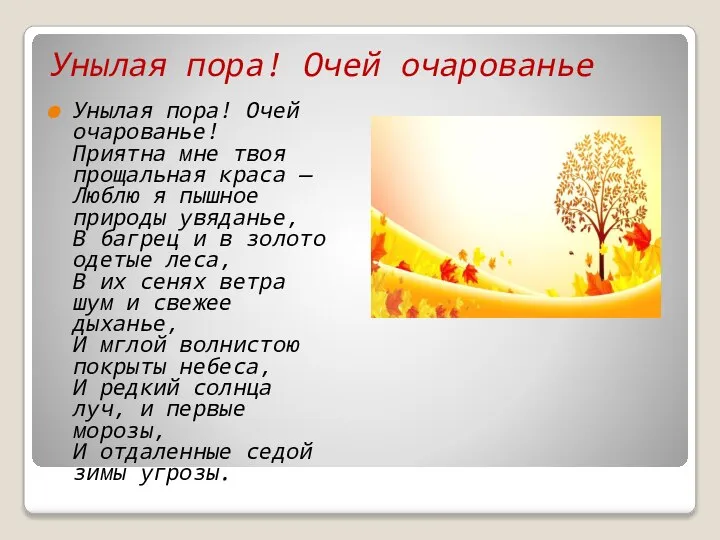 Унылая пора! Очей очарованье

Унылая пора! Очей очарованье!
Приятна мне твоя прощальная краса —
Люблю я пышное природы увяданье,
В багрец и в золото одетые леса,
В их сенях ветра шум и свежее дыханье,
И мглой волнистою покрыты небеса,
И редкий солнца луч, и первые морозы,
И отдаленные седой зимы угрозы.